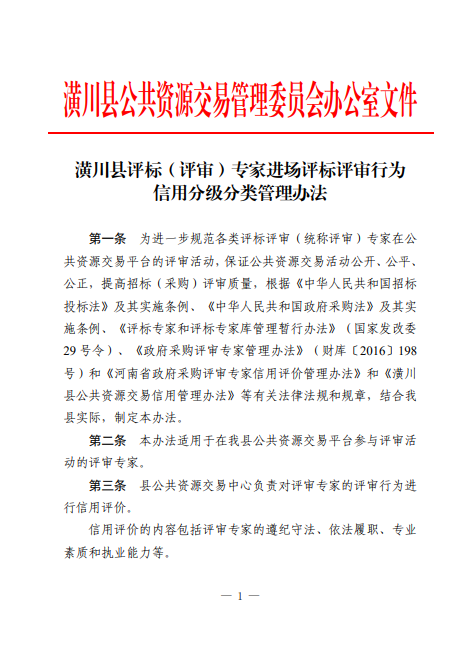 潢川县公共资源交易管理委员会办公室文件

潢川县评标（评审）专家进场评标评审行为信用分级分类管理办法

第一条　为进一步规范各类评标评审（统称评审）专家在公共资源交易平台的评审活动，保证公共资源交易活动公开、公平、公正，提高招标（采购）评审质量，根据《中华人民共和国招标投标法》及其实施条例、《中华人民共和国政府采购法》及其实施条例、《评标专家和评标专家库管理暂行办法》（国家发改委29号令）、《政府采购评审专家管理办法》（财库〔2016〕198号）和《河南省政府采购评审专家信用评价管理办法》和《潢川县公共资源交易信用管理办法》等有关法律法规和规章，结合我县实际，制定本办法。

第二条　本办法适用于在我县公共资源交易平台参与评审活动的评审专家。

第三条　县公共资源交易中心负责对评审专家的评审行为进行信用评价。

信用评价的内容包括评审专家的遵纪守法、依法履职、专业素质和执业能力等。

— 1 —